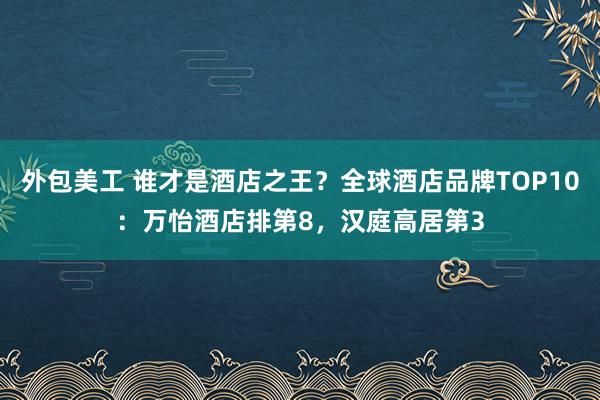 外包美工 谁才是酒店之王？全球酒店品牌TOP10：万怡酒店排第8，汉庭高居第3